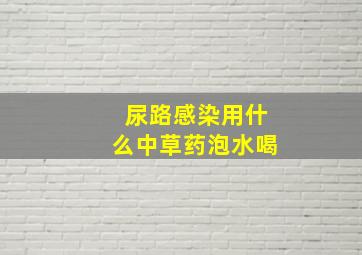 尿路感染用什么中草药泡水喝